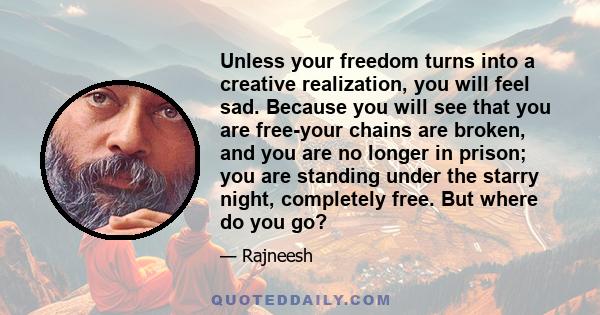 Unless your freedom turns into a creative realization, you will feel sad. Because you will see that you are free-your chains are broken, and you are no longer in prison; you are standing under the starry night, completely free. But where do you go?

— Rajneesh

QUOTEDDAILY.COM